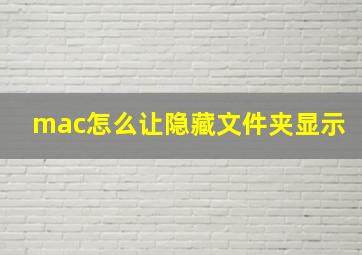 mac怎么让隐藏文件夹显示